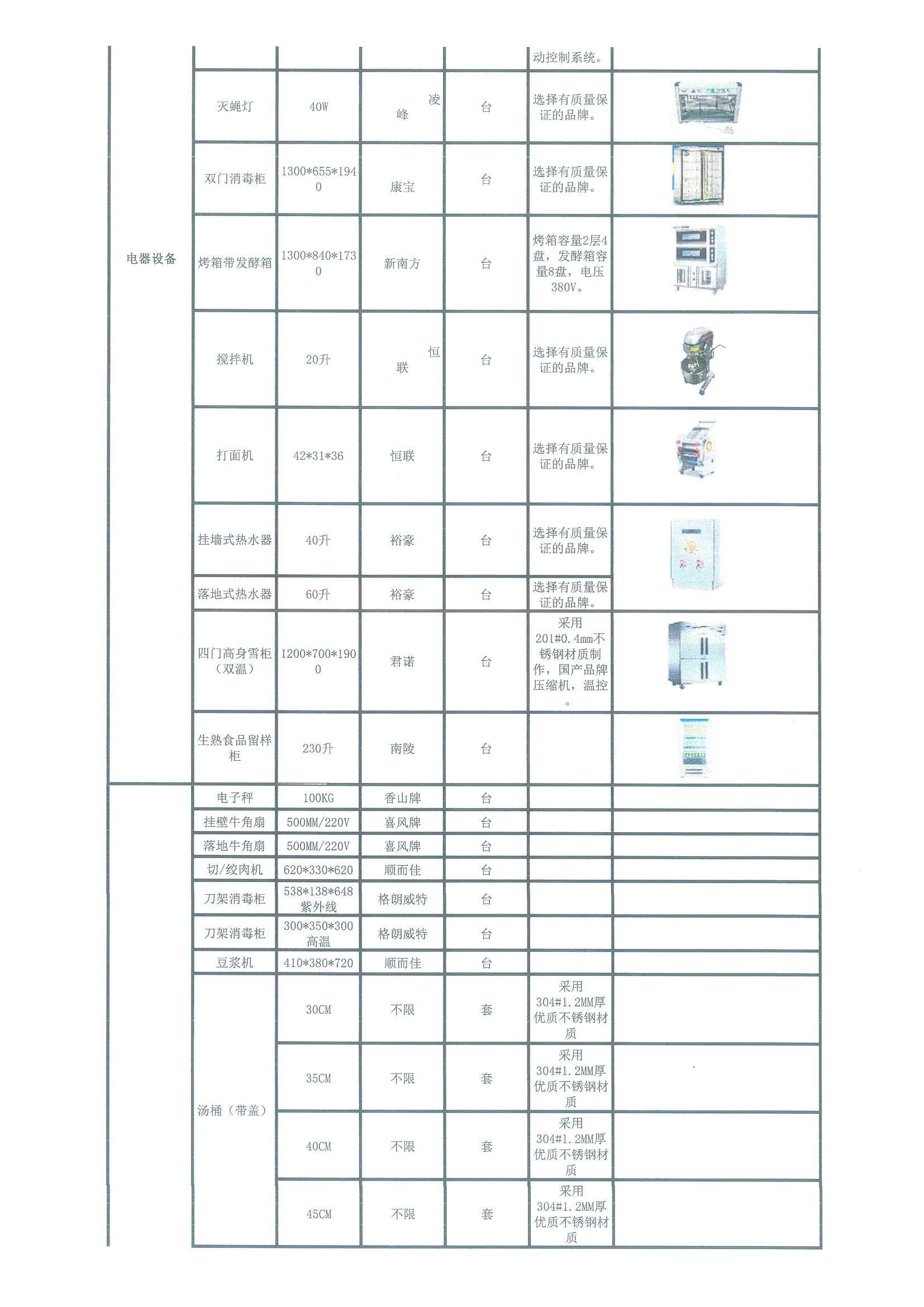 | | | | | | | |
|---|---|---|---|---|---|---|
| 电器设备 | | | | | 动控制系统。 | |
| | 灭蝇灯 | 40W | 凌峰 | 台 | 选择有质量保证的品牌。 | |
| | 双门消毒柜 | 1300*655*1940 | 康宝 | 台 | 选择有质量保证的品牌。 | |
| | 烤箱带发酵箱 | 1300*840*1730 | 新南方 | 台 | 烤箱容量2层4盘，发酵箱容量8盘，电压380V。 | |
| | 搅拌机 | 20升 | 恒联 | 台 | 选择有质量保证的品牌。 | |
| | 打面机 | 42*31*36 | 恒联 | 台 | 选择有质量保证的品牌。 | |
| | 挂墙式热水器 | 40升 | 裕豪 | 台 | 选择有质量保证的品牌。 | |
| | 落地式热水器 | 60升 | 裕豪 | 台 | 选择有质量保证的品牌。 | |
| | 四门高身雪柜（双温） | 1200*700*1900 | 君诺 | 台 | 采用201#0.4mm不锈钢材质制作，国产品牌压缩机，温控。 | |
| | 生熟食品留样柜 | 230升 | 南陵 | 台 | | |
| | 电子秤 | 100KG | 香山牌 | 台 | | |
| | 挂壁牛角扇 | 500MM/220V | 喜风牌 | 台 | | |
| | 落地牛角扇 | 500MM/220V | 喜风牌 | 台 | | |
| | 切/绞肉机 | 620*330*620 | 顺而佳 | 台 | | |
| | 刀架消毒柜 | 538*138*648 紫外线 | 格朗威特 | 台 | | |
| | 刀架消毒柜 | 300*350*300 高温 | 格朗威特 | 台 | | |
| | 豆浆机 | 410*380*720 | 顺而佳 | 台 | | |
| | 汤桶（带盖） | 30CM | 不限 | 套 | 采用304#1.2MM厚优质不锈钢材质 | |
| | | 35CM | 不限 | 套 | 采用304#1.2MM厚优质不锈钢材质 | |
| | | 40CM | 不限 | 套 | 采用304#1.2MM厚优质不锈钢材质 | |
| | | 45CM | 不限 | 套 | 采用304#1.2MM厚优质不锈钢材质 | |